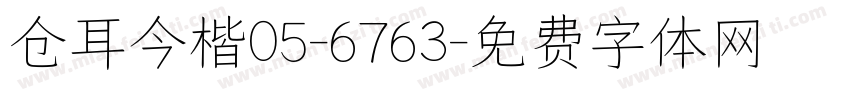 仓耳今楷05-6763-免费字体网